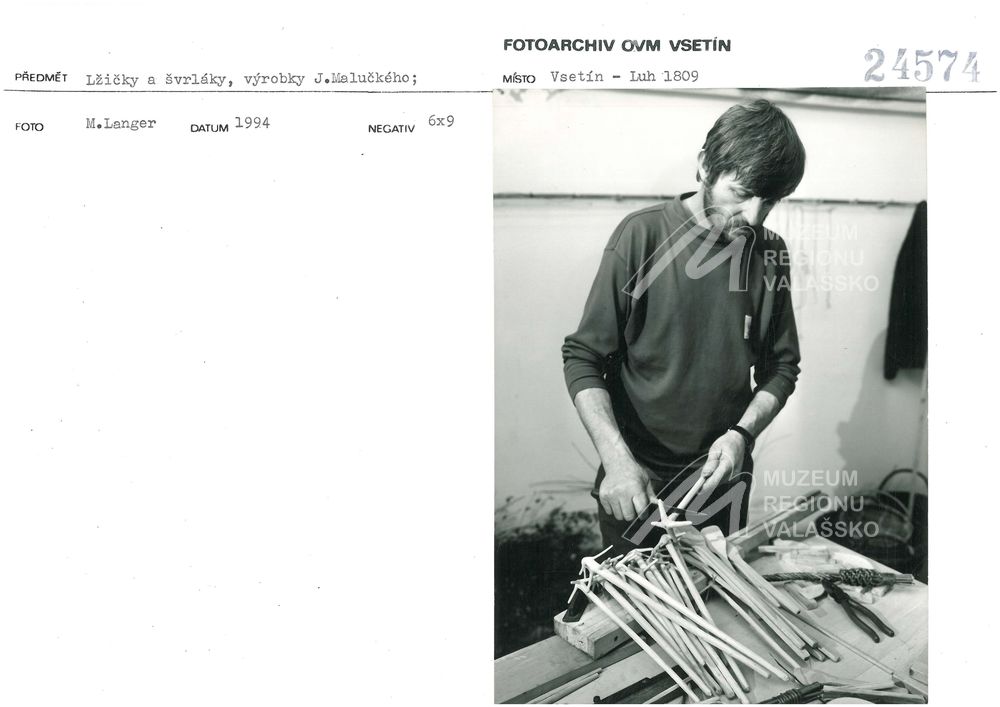 FOTOARCHIV OVM VSETÍN

24574

PŘEDMĚT Lžičky a švrláky, výrobky J.Malučkého;

MÍSTO Vsetín - Luh 1809

FOTO M.Langer DATUM 1994 NEGATIV 6x9

MUZEUM REGIONU VALAŠSKO

MUZEUM REGIONU VALAŠSKO